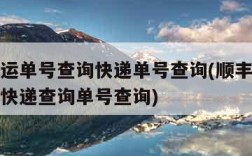 运单号查询快递单号查询(顺丰
快递查询单号查询)